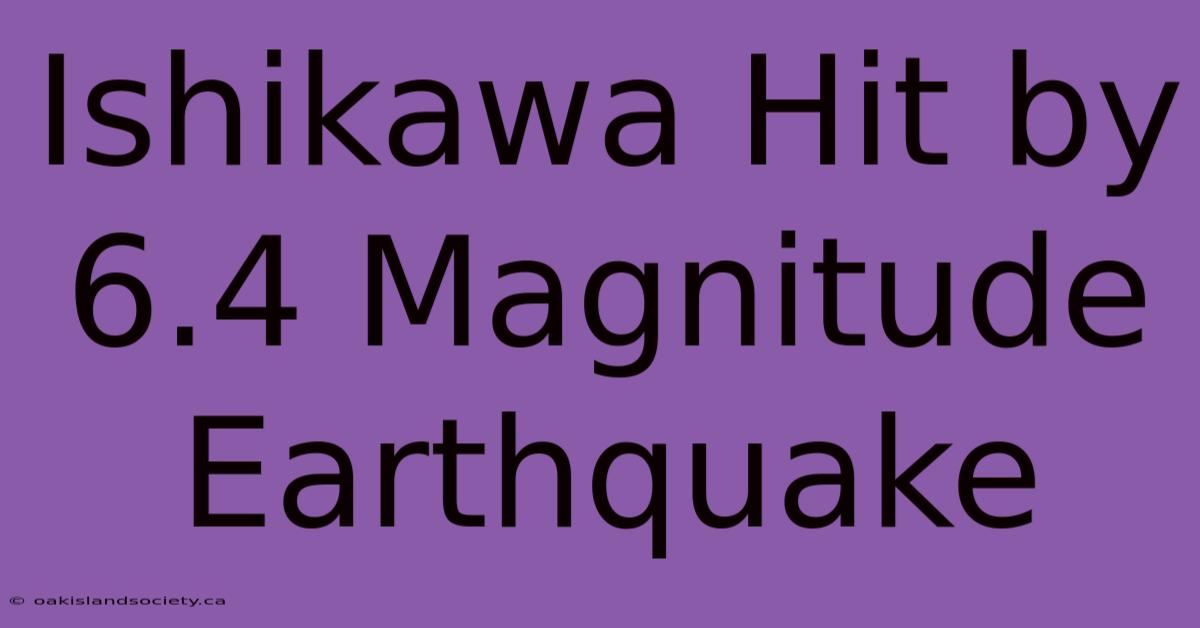 Ishikawa Hit by 6.4 Magnitude Earthquake

© oakislandsociety.ca